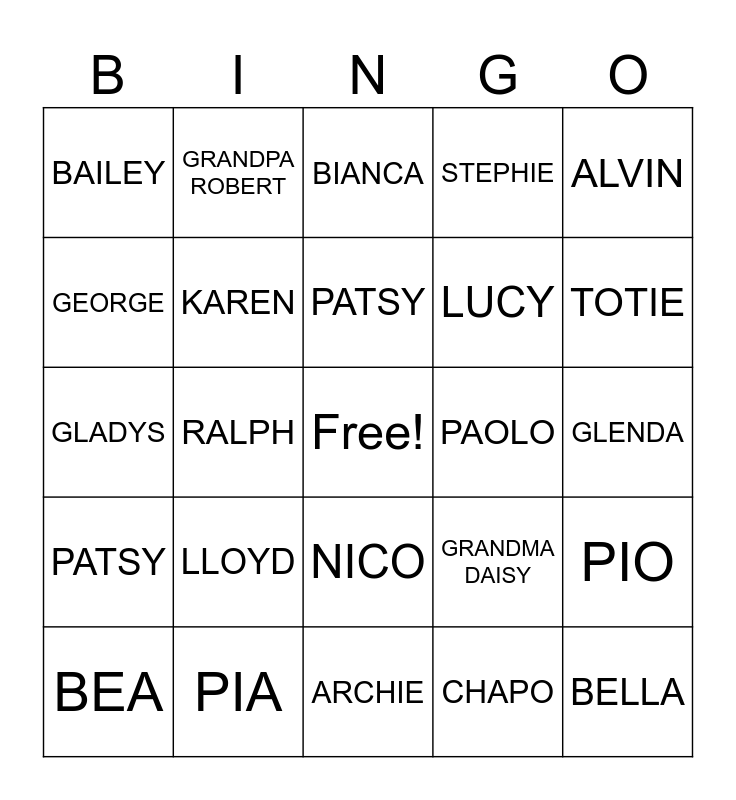 | B | I | N | G | O |
|---|---|---|---|---|
| BAILEY | GRANDPA ROBERT | BIANCA | STEPHIE | ALVIN |
| GEORGE | KAREN | PATSY | LUCY | TOTIE |
| GLADYS | RALPH | Free! | PAOLO | GLENDA |
| PATSY | LLOYD | NICO | GRANDMA DAISY | PIO |
| BEA | PIA | ARCHIE | CHAPO | BELLA |